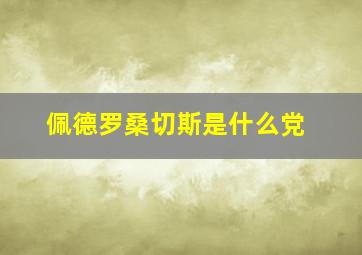 佩德罗桑切斯是什么党